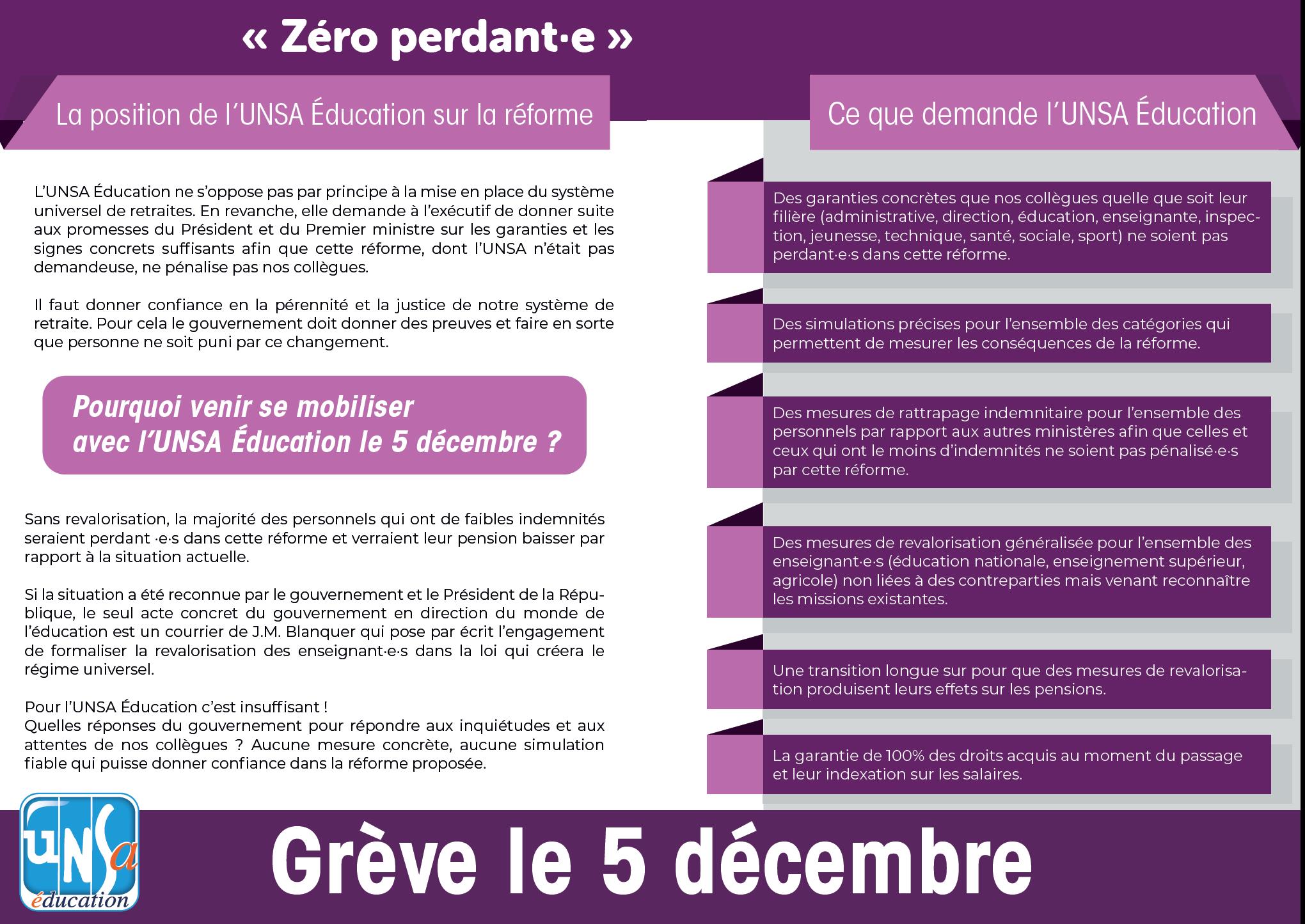 « Zéro perdant·e »

La position de l'UNSA Éducation sur la réforme

L'UNSA Éducation ne s'oppose pas par principe à la mise en place du système universel de retraites. En revanche, elle demande à l'exécutif de donner suite aux promesses du Président et du Premier ministre sur les garanties et les signes concrets suffisants afin que cette réforme, dont l'UNSA n'était pas demandeuse, ne pénalise pas nos collègues.

Il faut donner confiance en la pérennité et la justice de notre système de retraite. Pour cela le gouvernement doit donner des preuves et faire en sorte que personne ne soit puni par ce changement.

Pourquoi venir se mobiliser avec l'UNSA Éducation le 5 décembre ?

Sans revalorisation, la majorité des personnels qui ont de faibles indemnités seraient perdant ·e·s dans cette réforme et verraient leur pension baisser par rapport à la situation actuelle.

Si la situation a été reconnue par le gouvernement et le Président de la République, le seul acte concret du gouvernement en direction du monde de l'éducation est un courrier de J.M. Blanquer qui pose par écrit l'engagement de formaliser la revalorisation des enseignant·e·s dans la loi qui créera le régime universel.

Pour l'UNSA Éducation c'est insuffisant !
Quelles réponses du gouvernement pour répondre aux inquiétudes et aux attentes de nos collègues ? Aucune mesure concrète, aucune simulation fiable qui puisse donner confiance dans la réforme proposée.

Ce que demande l'UNSA Éducation

Des garanties concrètes que nos collègues quelle que soit leur filière (administrative, direction, éducation, enseignante, inspection, jeunesse, technique, santé, sociale, sport) ne soient pas perdant·e·s dans cette réforme.

Des simulations précises pour l'ensemble des catégories qui permettent de mesurer les conséquences de la réforme.

Des mesures de rattrapage indemnitaire pour l'ensemble des personnels par rapport aux autres ministères afin que celles et ceux qui ont le moins d'indemnités ne soient pas pénalisé·e·s par cette réforme.

Des mesures de revalorisation généralisée pour l'ensemble des enseignant·e·s (éducation nationale, enseignement supérieur, agricole) non liées à des contreparties mais venant reconnaître les missions existantes.

Une transition longue sur pour que des mesures de revalorisation produisent leurs effets sur les pensions.

La garantie de 100% des droits acquis au moment du passage et leur indexation sur les salaires.

UNSa éducation

Grève le 5 décembre